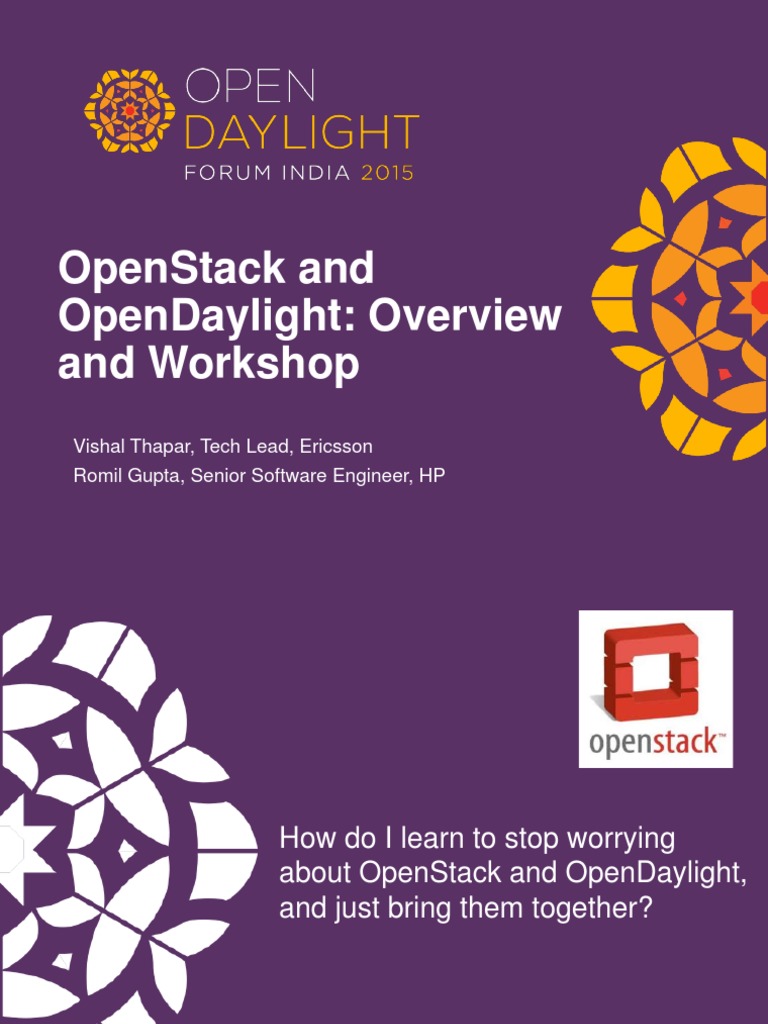 OPEN
DAYLIGHT
FORUM INDIA 2015

OpenStack and OpenDaylight: Overview and Workshop

Vishal Thapar, Tech Lead, Ericsson
Romil Gupta, Senior Software Engineer, HP

openstack™

How do I learn to stop worrying about OpenStack and OpenDaylight, and just bring them together?